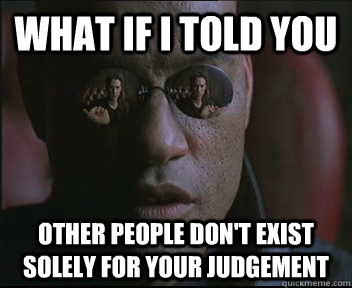 WHAT IF I TOLD YOU

OTHER PEOPLE DON'T EXIST SOLELY FOR YOUR JUDGEMENT

quickmeme.com